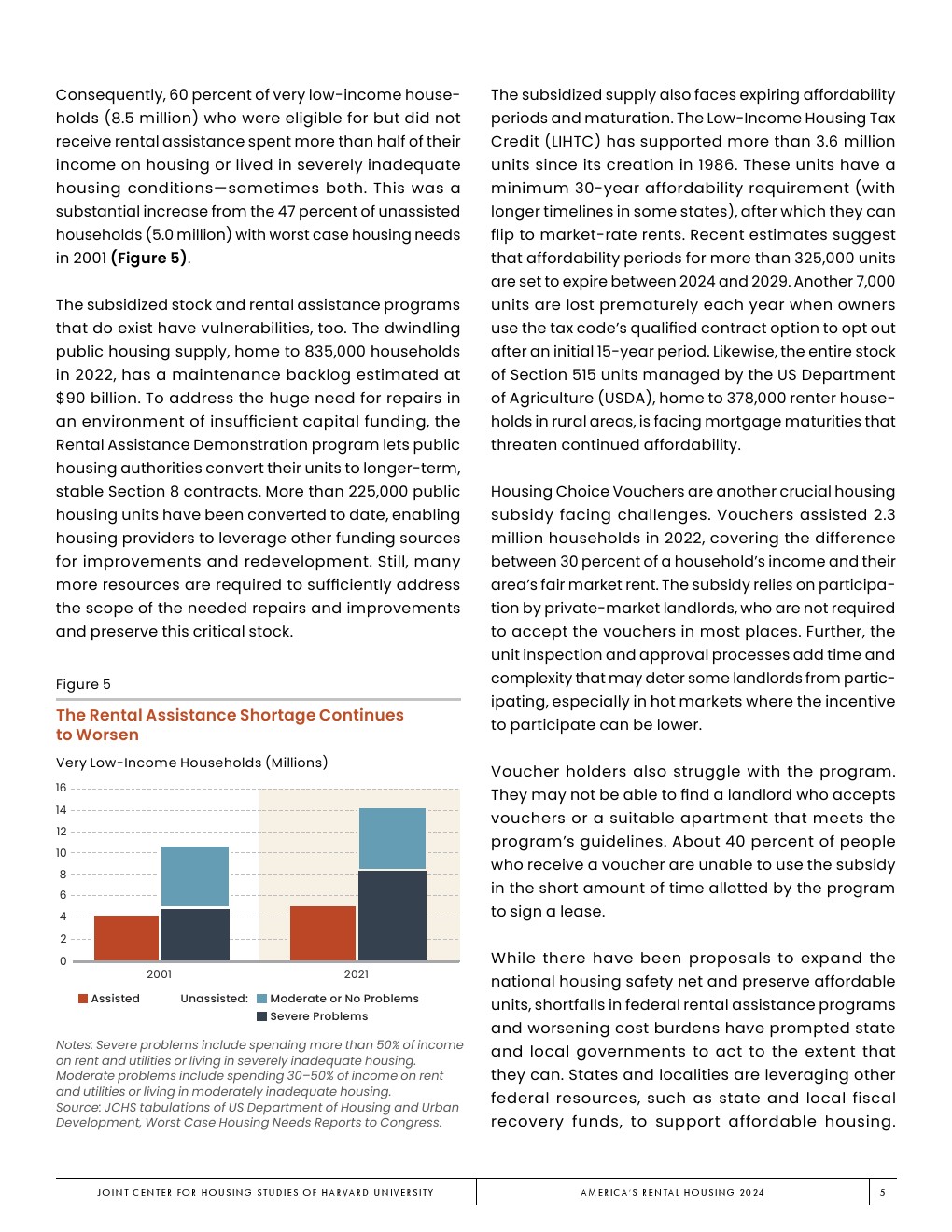 Consequently, 60 percent of very low-income households (8.5 million) who were eligible for but did not receive rental assistance spent more than half of their income on housing or lived in severely inadequate housing conditions—sometimes both. This was a substantial increase from the 47 percent of unassisted households (5.0 million) with worst case housing needs in 2001 **(Figure 5)**.

The subsidized stock and rental assistance programs that do exist have vulnerabilities, too. The dwindling public housing supply, home to 835,000 households in 2022, has a maintenance backlog estimated at $90 billion. To address the huge need for repairs in an environment of insufficient capital funding, the Rental Assistance Demonstration program lets public housing authorities convert their units to longer-term, stable Section 8 contracts. More than 225,000 public housing units have been converted to date, enabling housing providers to leverage other funding sources for improvements and redevelopment. Still, many more resources are required to sufficiently address the scope of the needed repairs and improvements and preserve this critical stock.

Figure 5

The Rental Assistance Shortage Continues to Worsen

Very Low-Income Households (Millions)

16
14
12
10
8
6
4
2
0

2001
2021

Assisted
Unassisted: Moderate or No Problems
Severe Problems

Notes: Severe problems include spending more than 50% of income on rent and utilities or living in severely inadequate housing. Moderate problems include spending 30–50% of income on rent and utilities or living in moderately inadequate housing.
Source: JCHS tabulations of US Department of Housing and Urban Development, Worst Case Housing Needs Reports to Congress.

The subsidized supply also faces expiring affordability periods and maturation. The Low-Income Housing Tax Credit (LIHTC) has supported more than 3.6 million units since its creation in 1986. These units have a minimum 30-year affordability requirement (with longer timelines in some states), after which they can flip to market-rate rents. Recent estimates suggest that affordability periods for more than 325,000 units are set to expire between 2024 and 2029. Another 7,000 units are lost prematurely each year when owners use the tax code's qualified contract option to opt out after an initial 15-year period. Likewise, the entire stock of Section 515 units managed by the US Department of Agriculture (USDA), home to 378,000 renter households in rural areas, is facing mortgage maturities that threaten continued affordability.

Housing Choice Vouchers are another crucial housing subsidy facing challenges. Vouchers assisted 2.3 million households in 2022, covering the difference between 30 percent of a household's income and their area's fair market rent. The subsidy relies on participation by private-market landlords, who are not required to accept the vouchers in most places. Further, the unit inspection and approval processes add time and complexity that may deter some landlords from participating, especially in hot markets where the incentive to participate can be lower.

Voucher holders also struggle with the program. They may not be able to find a landlord who accepts vouchers or a suitable apartment that meets the program's guidelines. About 40 percent of people who receive a voucher are unable to use the subsidy in the short amount of time allotted by the program to sign a lease.

While there have been proposals to expand the national housing safety net and preserve affordable units, shortfalls in federal rental assistance programs and worsening cost burdens have prompted state and local governments to act to the extent that they can. States and localities are leveraging other federal resources, such as state and local fiscal recovery funds, to support affordable housing.

JOINT CENTER FOR HOUSING STUDIES OF HARVARD UNIVERSITY
AMERICA'S RENTAL HOUSING 2024
5